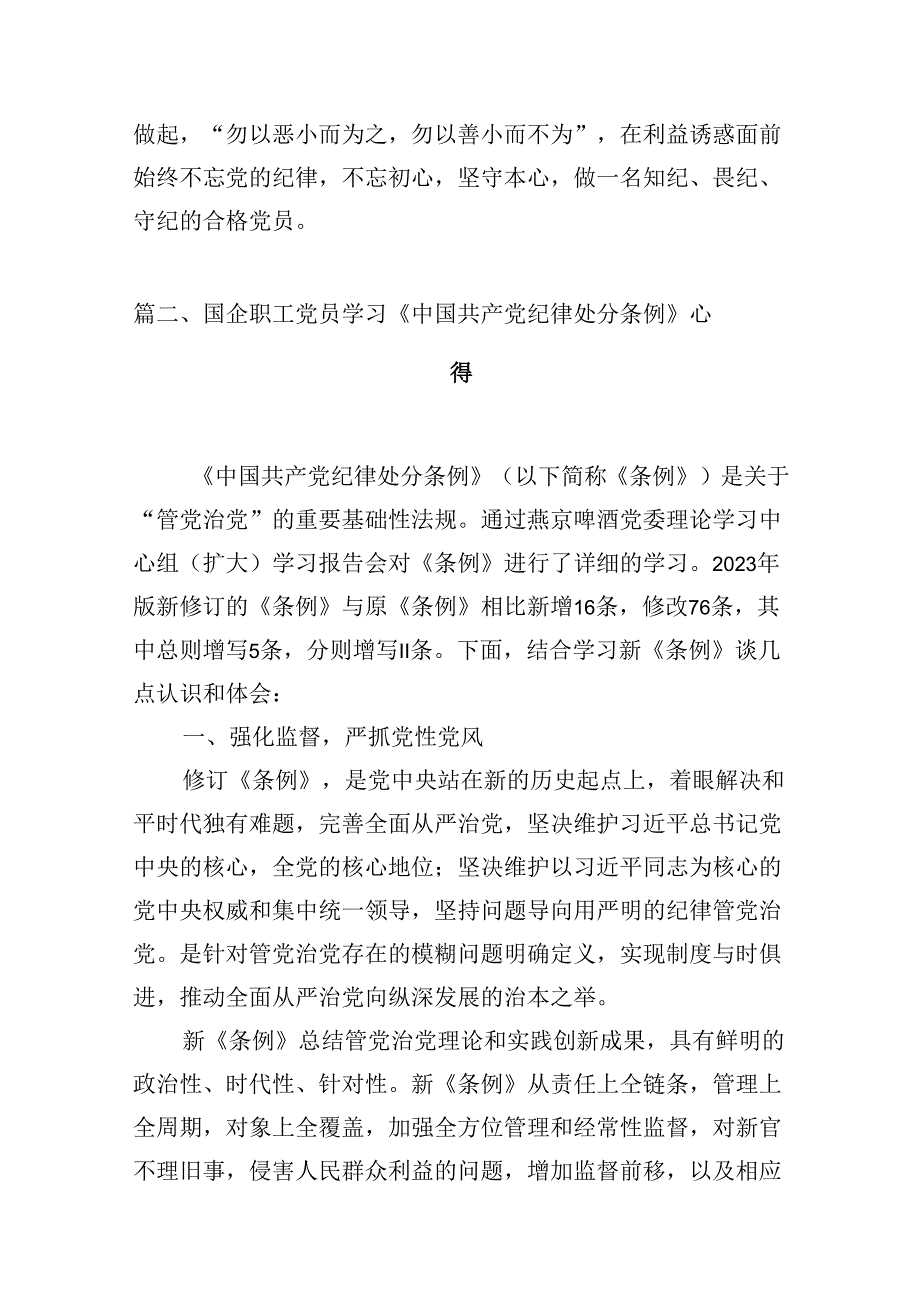 做起，“勿以恶小而为之，勿以善小而不为”，在利益诱惑面前始终不忘党的纪律，不忘初心，坚守本心，做一名知纪、畏纪、守纪的合格党员。

篇二、国企职工党员学习《中国共产党纪律处分条例》心得

《中国共产党纪律处分条例》（以下简称《条例》）是关于“管党治党”的重要基础性法规。通过燕京啤酒党委理论学习中心组（扩大）学习报告会对《条例》进行了详细的学习。2023年版新修订的《条例》与原《条例》相比新增16条，修改76条，其中总则增写5条，分则增写II条。下面，结合学习新《条例》谈几点认识和体会：

一、强化监督，严抓党性党风

修订《条例》，是党中央站在新的历史起点上，着眼解决和平时代独有难题，完善全面从严治党，坚决维护习近平总书记党中央的核心，全党的核心地位；坚决维护以习近平同志为核心的党中央权威和集中统一领导，坚持问题导向用严明的纪律管党治党。是针对管党治党存在的模糊问题明确定义，实现制度与时俱进，推动全面从严治党向纵深发展的治本之举。

新《条例》总结管党治党理论和实践创新成果，具有鲜明的政治性、时代性、针对性。新《条例》从责任上全链条，管理上全周期，对象上全覆盖，加强全方位管理和经常性监督，对新官不理旧事，侵害人民群众利益的问题，增加监督前移，以及相应